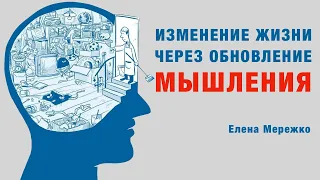 ИЗМЕНЕНИЕ ЖИЗНИ ЧЕРЕЗ ОБНОВЛЕНИЕ МЫШЛЕНИЯ

Елена Мережко